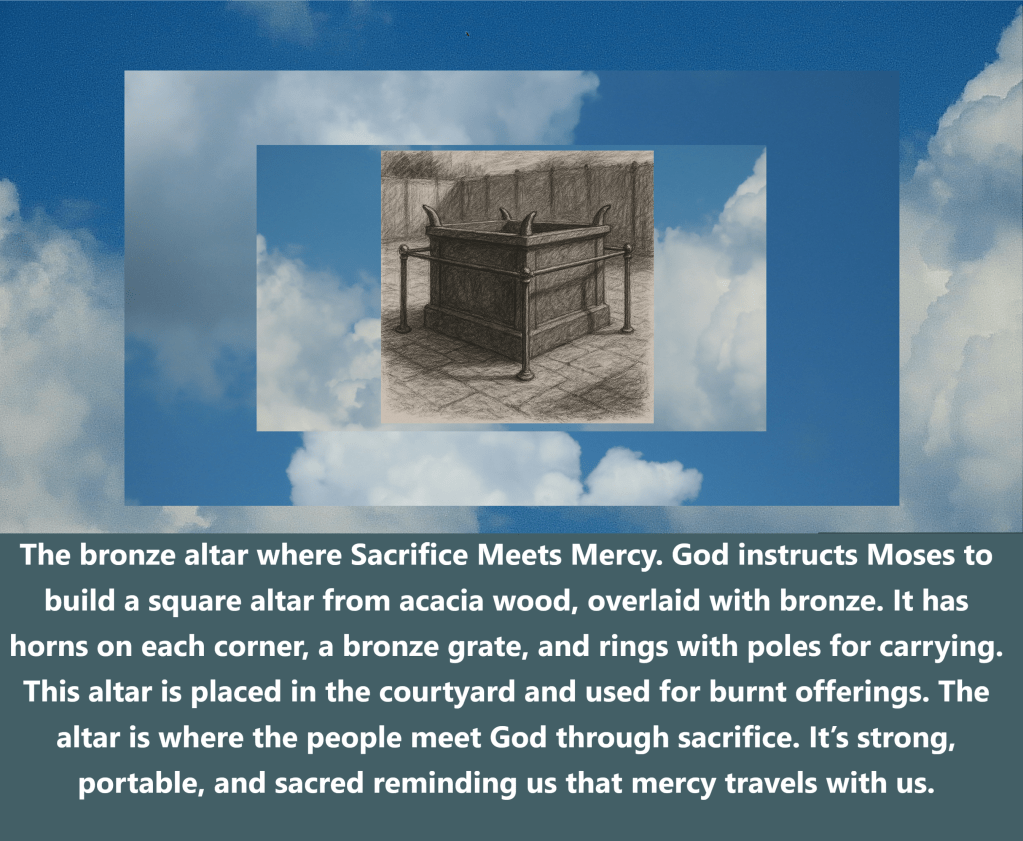 The bronze altar where Sacrifice Meets Mercy. God instructs Moses to build a square altar from acacia wood, overlaid with bronze. It has horns on each corner, a bronze grate, and rings with poles for carrying. This altar is placed in the courtyard and used for burnt offerings. The altar is where the people meet God through sacrifice. It's strong, portable, and sacred reminding us that mercy travels with us.